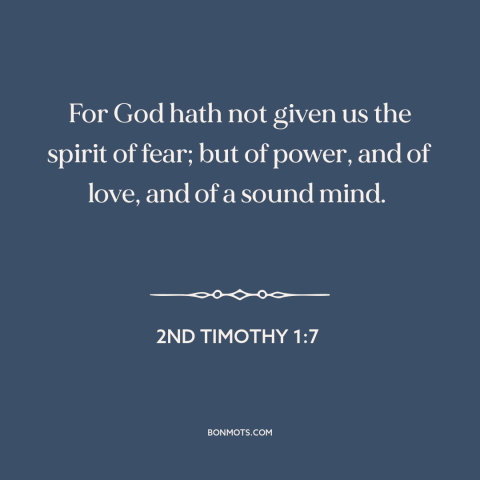 For God hath not given us the spirit of fear; but of power, and of love, and of a sound mind.

2ND TIMOTHY 1:7

BONMOTS.COM